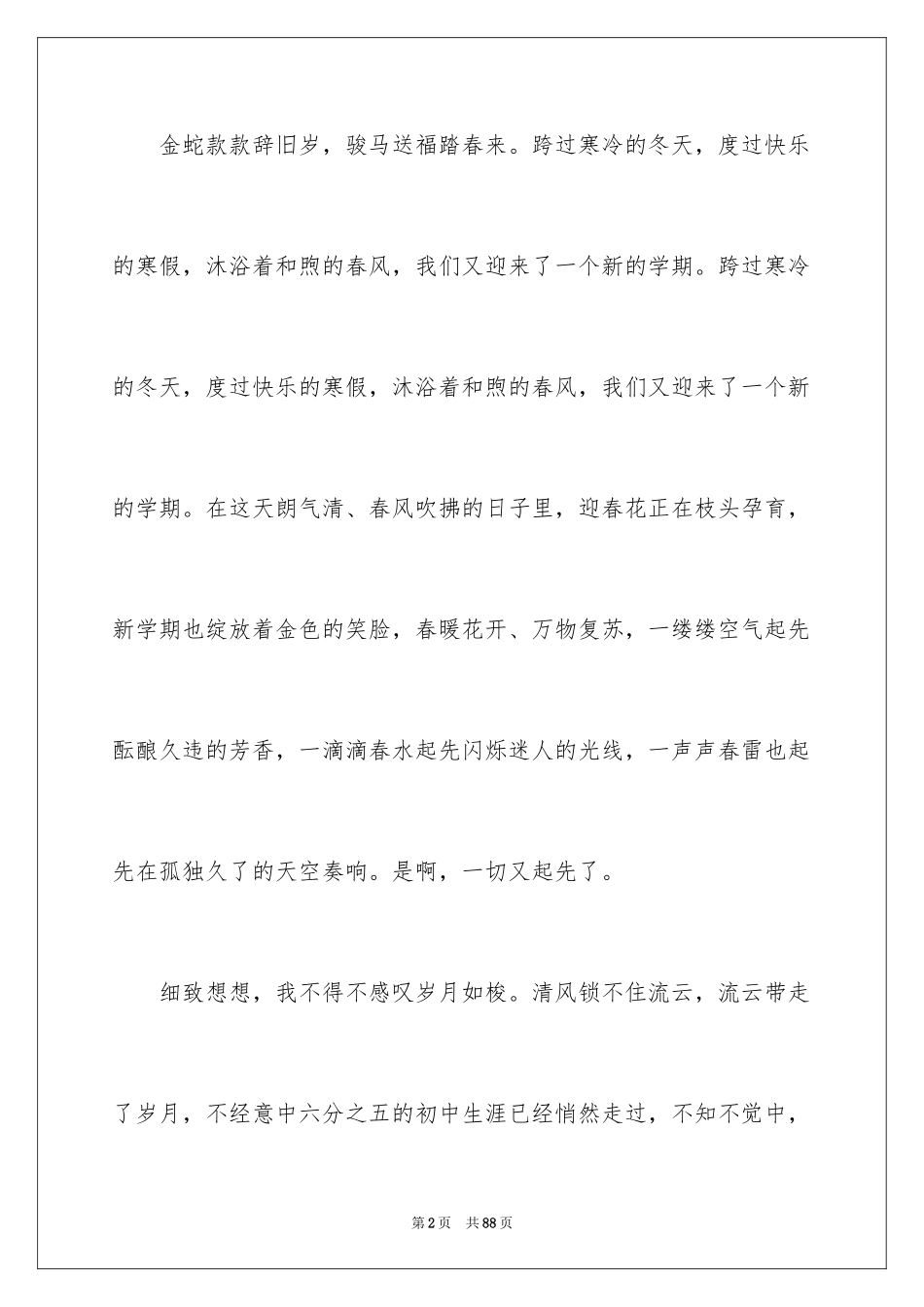 金蛇款款辞旧岁，骏马送福踏春来。跨过寒冷的冬天，度过快乐的寒假，沐浴着和煦的春风，我们又迎来了一个新的学期。跨过寒冷的冬天，度过快乐的寒假，沐浴着和煦的春风，我们又迎来了一个新的学期。在这天朗气清、春风吹拂的日子里，迎春花正在枝头孕育，新学期也绽放着金色的笑脸，春暖花开、万物复苏，一缕缕空气起先酝酿久违的芳香，一滴滴春水起先闪烁迷人的光线，一声声春雷也起先在孤独久了的天空奏响。是啊，一切又起先了。

细致想想，我不得不感叹岁月如梭。清风锁不住流云，流云带走了岁月，不经意中六分之五的初中生涯已经悄然走过，不知不觉中，

第2页　共88页